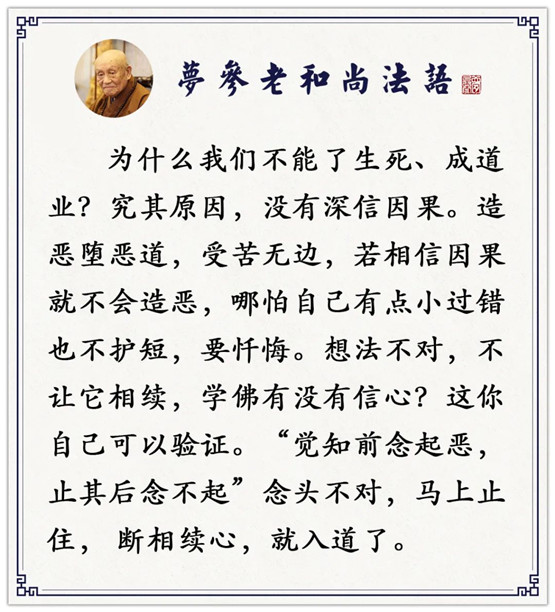 夢參老和尚法語

为什么我们不能了生死、成道业？究其原因，没有深信因果。造恶堕恶道，受苦无边，若相信因果就不会造恶，哪怕自己有点小过错也不护短，要忏悔。想法不对，不让它相续，学佛有没有信心？这你自己可以验证。“觉知前念起恶，止其后念不起”念头不对，马上止住，断相续心，就入道了。